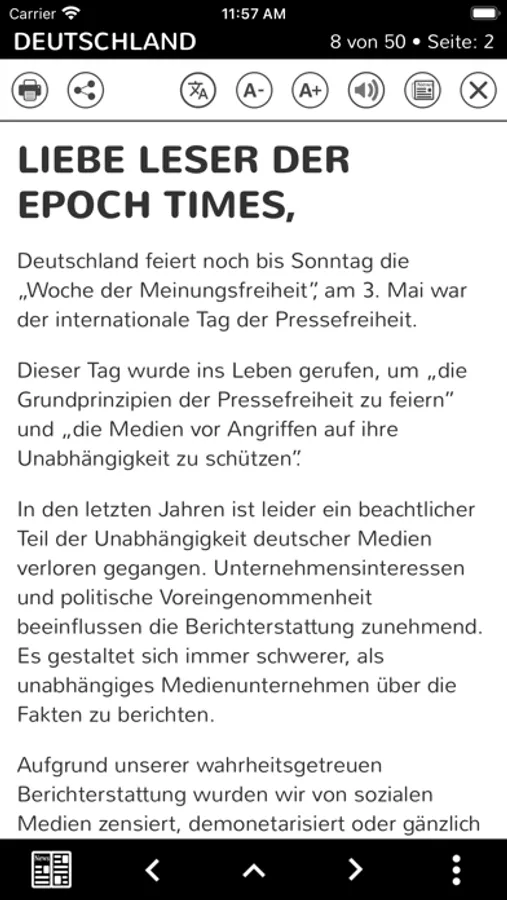 Carrier 11:57 AM

DEUTSCHLAND 8 von 50 • Seite: 2

A- A+

LIEBE LESER DER EPOCH TIMES,

Deutschland feiert noch bis Sonntag die „Woche der Meinungsfreiheit“, am 3. Mai war der internationale Tag der Pressefreiheit.

Dieser Tag wurde ins Leben gerufen, um „die Grundprinzipien der Pressefreiheit zu feiern“ und „die Medien vor Angriffen auf ihre Unabhängigkeit zu schützen“.

In den letzten Jahren ist leider ein beachtlicher Teil der Unabhängigkeit deutscher Medien verloren gegangen. Unternehmensinteressen und politische Voreingenommenheit beeinflussen die Berichterstattung zunehmend. Es gestaltet sich immer schwerer, als unabhängiges Medienunternehmen über die Fakten zu berichten.

Aufgrund unserer wahrheitsgetreuen Berichterstattung wurden wir von sozialen Medien zensiert, demonetarisiert oder gänzlich